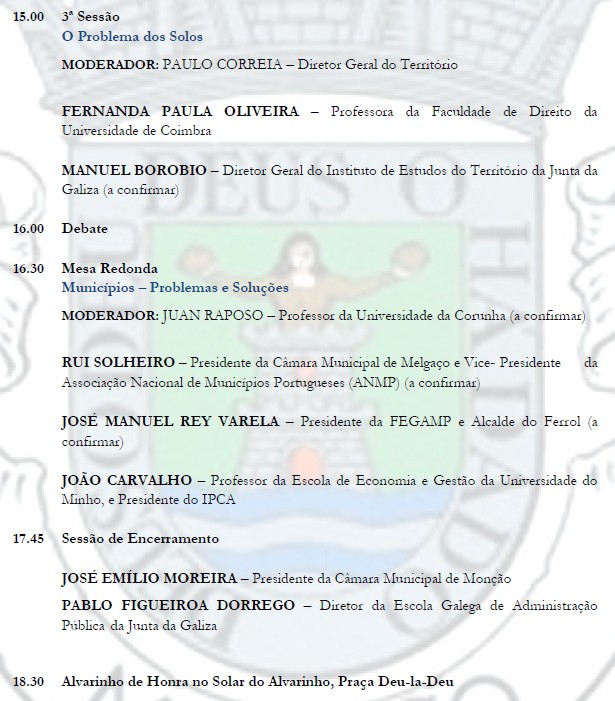 15.00 3ª Sessão
O Problema dos Solos

MODERADOR: PAULO CORREIA – Diretor Geral do Território

FERNANDA PAULA OLIVEIRA – Professora da Faculdade de Direito da Universidade de Coimbra

MANUEL BOROBIO – Diretor Geral do Instituto de Estudos do Território da Junta da Galiza (a confirmar)

16.00 Debate

16.30 Mesa Redonda
Municípios – Problemas e Soluções

MODERADOR: JUAN RAPOSO – Professor da Universidade da Corunha (a confirmar)

RUI SOLHEIRO – Presidente da Câmara Municipal de Melgaço e Vice- Presidente da Associação Nacional de Municípios Portugueses (ANMP) (a confirmar)

JOSÉ MANUEL REY VARELA – Presidente da FEGAMP e Alcalde do Ferrol (a confirmar)

JOÃO CARVALHO – Professor da Escola de Economia e Gestão da Universidade do Minho, e Presidente do IPCA

17.45 Sessão de Encerramento

JOSÉ EMÍLIO MOREIRA – Presidente da Câmara Municipal de Monção

PABLO FIGUEIROA DORREGO – Diretor da Escola Galega de Administração Pública da Junta da Galiza

18.30 Alvarinho de Honra no Solar do Alvarinho, Praça Deu-la-Deu